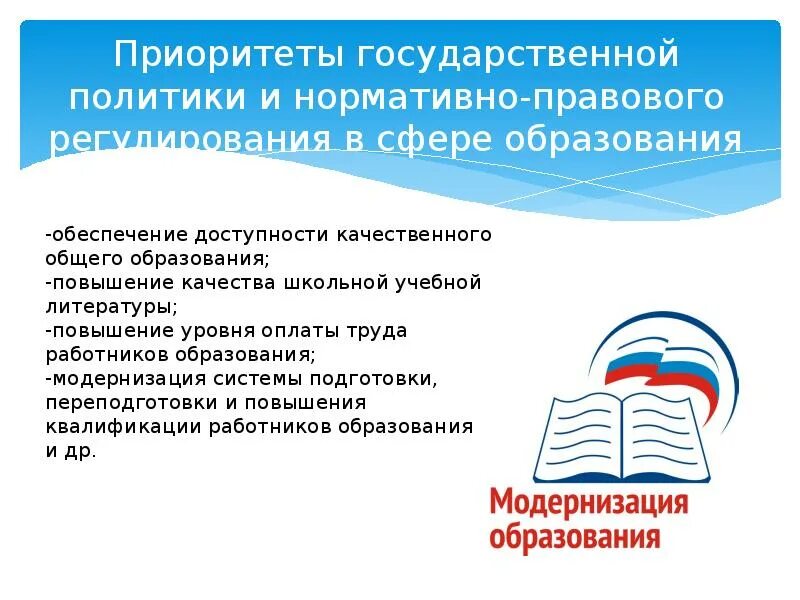 Приоритеты государственной политики и нормативно-правового регулирования в сфере образования

-обеспечение доступности качественного общего образования;
-повышение качества школьной учебной литературы;
-повышение уровня оплаты труда работников образования;
-модернизация системы подготовки, переподготовки и повышения квалификации работников образования и др.

Модернизация образования